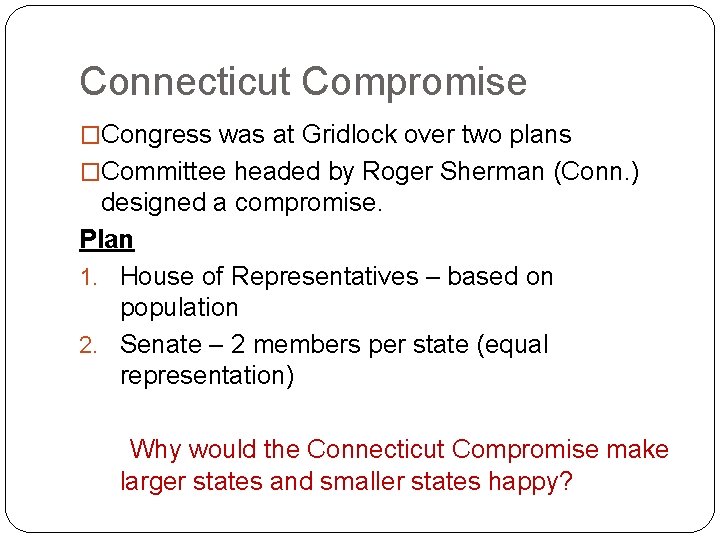 Connecticut Compromise

□Congress was at Gridlock over two plans

□Committee headed by Roger Sherman (Conn.) designed a compromise.

Plan

1. House of Representatives – based on population

2. Senate – 2 members per state (equal representation)

Why would the Connecticut Compromise make larger states and smaller states happy?